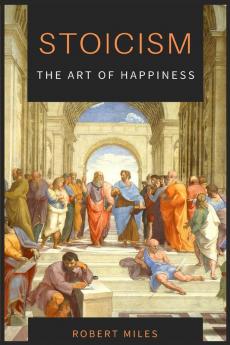 STOICISM

THE ART OF HAPPINESS

ROBERT MILES